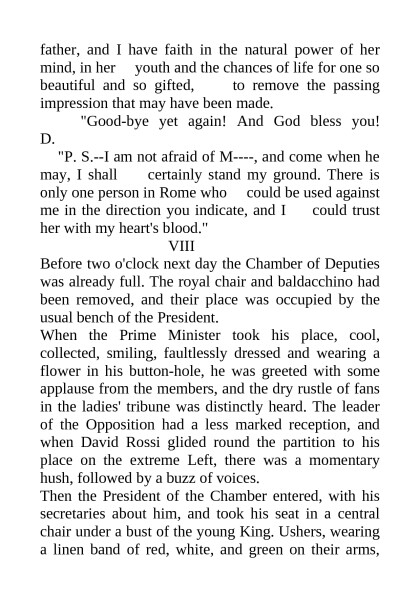 father, and I have faith in the natural power of her mind, in her youth and the chances of life for one so beautiful and so gifted, to remove the passing impression that may have been made.

"Good-bye yet again! And God bless you! D.

"P. S.--I am not afraid of M----, and come when he may, I shall certainly stand my ground. There is only one person in Rome who could be used against me in the direction you indicate, and I could trust her with my heart's blood."

VIII

Before two o'clock next day the Chamber of Deputies was already full. The royal chair and baldacchino had been removed, and their place was occupied by the usual bench of the President.

When the Prime Minister took his place, cool, collected, smiling, faultlessly dressed and wearing a flower in his button-hole, he was greeted with some applause from the members, and the dry rustle of fans in the ladies' tribune was distinctly heard. The leader of the Opposition had a less marked reception, and when David Rossi glided round the partition to his place on the extreme Left, there was a momentary hush, followed by a buzz of voices.

Then the President of the Chamber entered, with his secretaries about him, and took his seat in a central chair under a bust of the young King. Ushers, wearing a linen band of red, white, and green on their arms,